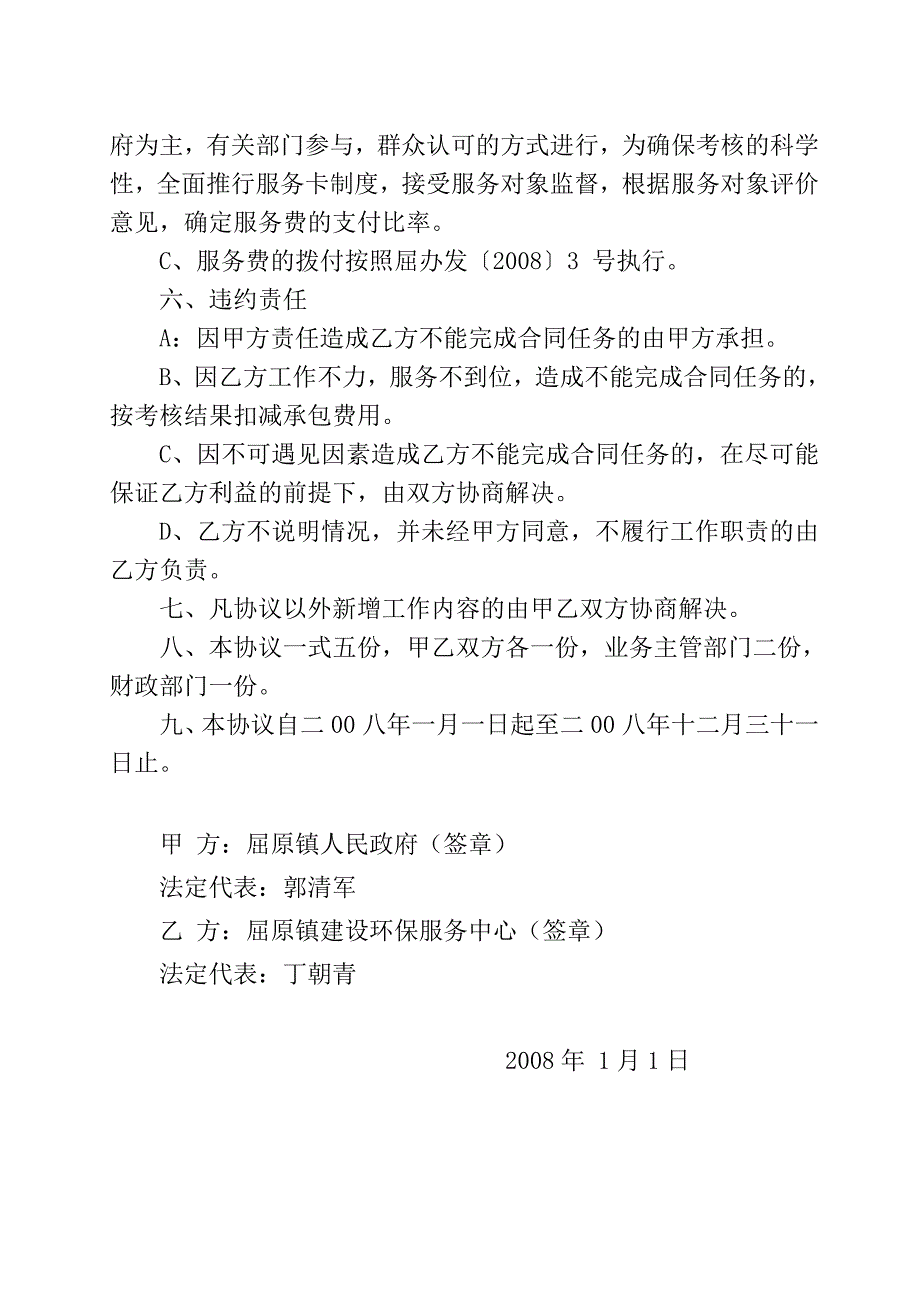 府为主，有关部门参与，群众认可的方式进行，为确保考核的科学性，全面推行服务卡制度，接受服务对象监督，根据服务对象评价意见，确定服务费的支付比率。

C、服务费的拨付按照屈办发〔2008〕3 号执行。

六、违约责任

A：因甲方责任造成乙方不能完成合同任务的由甲方承担。

B、因乙方工作不力，服务不到位，造成不能完成合同任务的，按考核结果扣减承包费用。

C、因不可遇见因素造成乙方不能完成合同任务的，在尽可能保证乙方利益的前提下，由双方协商解决。

D、乙方不说明情况，并未经甲方同意，不履行工作职责的由乙方负责。

七、凡协议以外新增工作内容的由甲乙双方协商解决。

八、本协议一式五份，甲乙双方各一份，业务主管部门二份，财政部门一份。

九、本协议自二 00 八年一月一日起至二 00 八年十二月三十一日止。

甲 方：屈原镇人民政府（签章）

法定代表：郭清军

乙 方：屈原镇建设环保服务中心（签章）

法定代表：丁朝青

2008 年 1 月 1 日